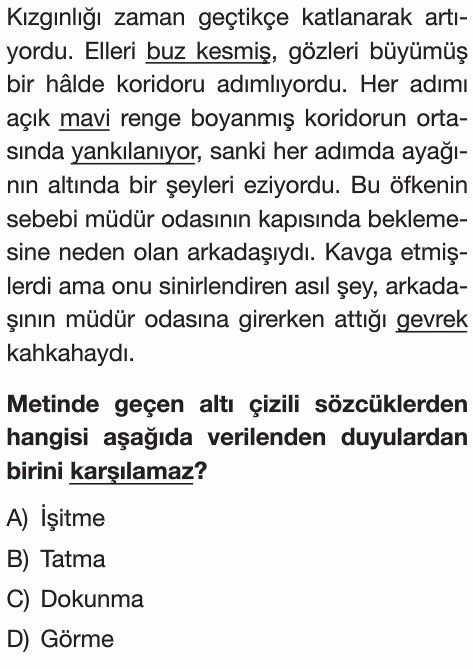 Kızgınlığı zaman geçtikçe katlanarak artıyordu. Elleri buz kesmiş, gözleri büyümüş bir hâlde koridoru adımlıyordu. Her adımı açık mavi renge boyanmış koridorun ortasında yankılanıyor, sanki her adımda ayağının altında bir şeyleri eziyordu. Bu öfkenin sebebi müdür odasının kapısında beklemesine neden olan arkadaşıydı. Kavga etmişlerdi ama onu sinirlendiren asıl şey, arkadaşının müdür odasına girerken attığı gevrek kahkahaydı.

Metinde geçen altı çizili sözcüklerden hangisi aşağıda verilenden duyulardan birini karşılamaz?

A) İşitme

B) Tatma

C) Dokunma

D) Görme